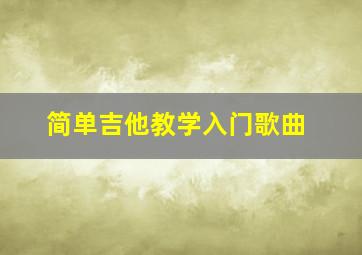 简单吉他教学入门歌曲